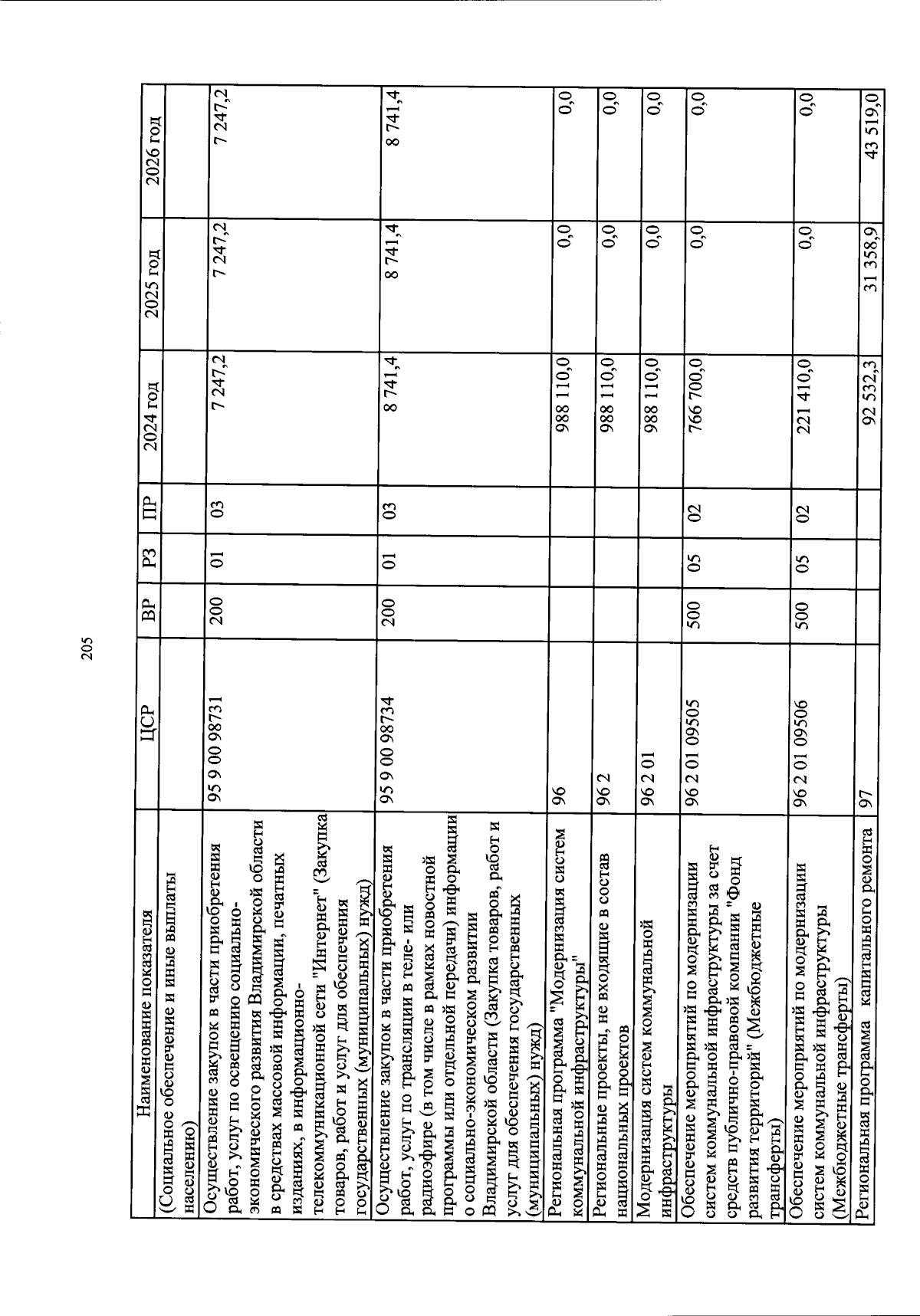 205

| Наименование показателя | ЦСР | ВР | РЗ | ПР | 2024 год | 2025 год | 2026 год |
|---|---|---|---|---|---|---|---|
| (Социальное обеспечение и иные выплаты населению) | | | | | | | |
| Осуществление закупок в части приобретения работ, услуг по освещению социально-экономического развития Владимирской области в средствах массовой информации, печатных изданиях, в информационно-телекоммуникационной сети "Интернет" (Закупка товаров, работ и услуг для обеспечения государственных (муниципальных) нужд) | 95 9 00 98731 | 200 | 01 | 03 | 7 247,2 | 7 247,2 | 7 247,2 |
| Осуществление закупок в части приобретения работ, услуг по трансляции в теле- или радиоэфире (в том числе в рамках новостной программы или отдельной передачи) информации о социально-экономическом развитии Владимирской области (Закупка товаров, работ и услуг для обеспечения государственных (муниципальных) нужд) | 95 9 00 98734 | 200 | 01 | 03 | 8 741,4 | 8 741,4 | 8 741,4 |
| Региональная программа "Модернизация систем коммунальной инфраструктуры" | 96 | | | | 988 110,0 | 0,0 | 0,0 |
| Региональные проекты, не входящие в состав национальных проектов | 96 2 | | | | 988 110,0 | 0,0 | 0,0 |
| Модернизация систем коммунальной инфраструктуры | 96 2 01 | | | | 988 110,0 | 0,0 | 0,0 |
| Обеспечение мероприятий по модернизации систем коммунальной инфраструктуры за счет средств публично-правовой компании "Фонд развития территорий" (Межбюджетные трансферты) | 96 2 01 09505 | 500 | 05 | 02 | 766 700,0 | 0,0 | 0,0 |
| Обеспечение мероприятий по модернизации систем коммунальной инфраструктуры (Межбюджетные трансферты) | 96 2 01 09506 | 500 | 05 | 02 | 221 410,0 | 0,0 | 0,0 |
| Региональная программа капитального ремонта | 97 | | | | 92 532,3 | 31 358,9 | 43 519,0 |